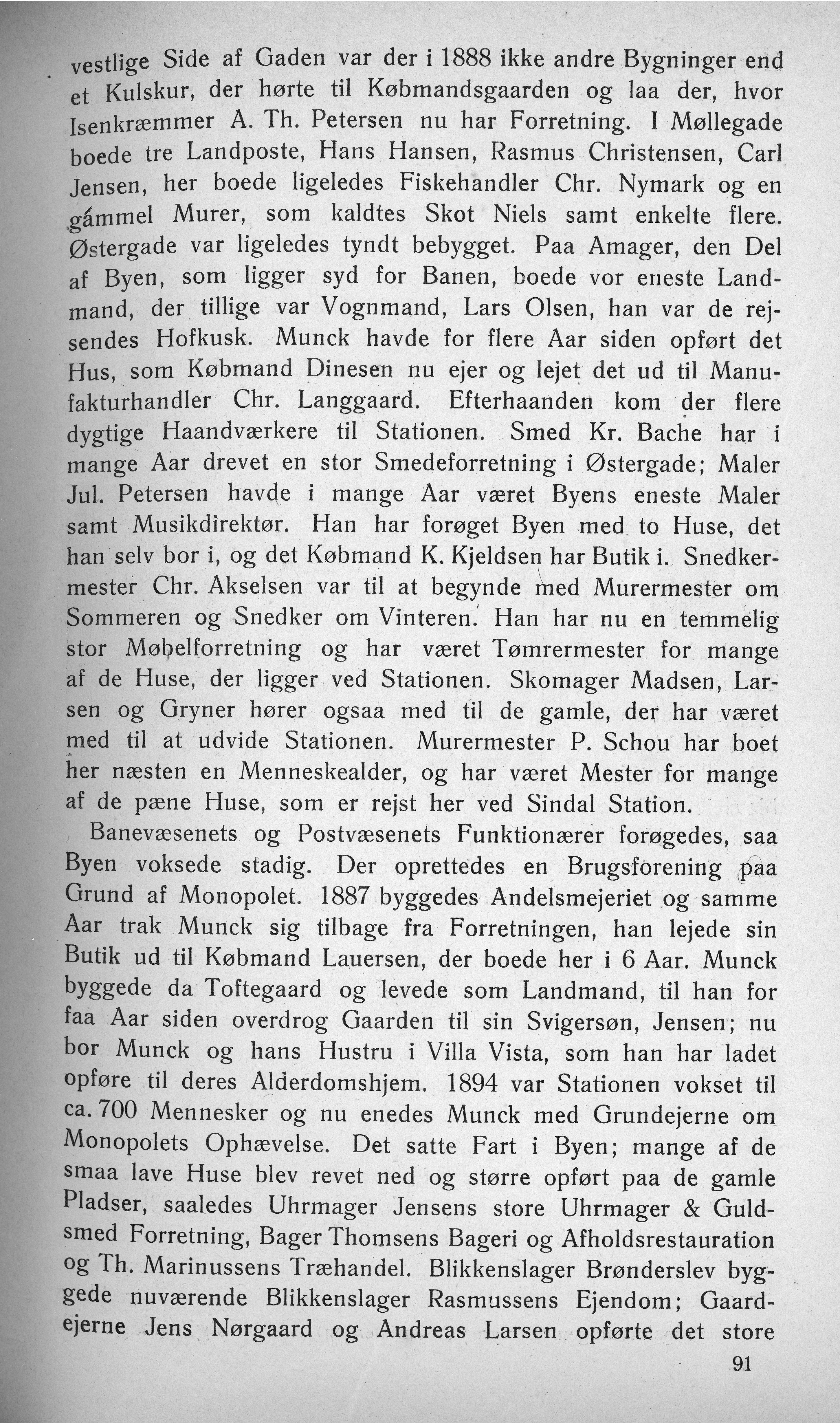 vestlige Side af Gaden var der i 1888 ikke andre Bygninger end et Kulskur, der hørte til Købmandsgaarden og laa der, hvor Isenkræmmer A. Th. Petersen nu har Forretning. I Møllegade boede tre Landposte, Hans Hansen, Rasmus Christensen, Carl Jensen, her boede ligeledes Fiskehandler Chr. Nymark og en gammel Murer, som kaldtes Skot Niels samt enkelte flere. Østergade var ligeledes tyndt bebygget. Paa Amager, den Del af Byen, som ligger syd for Banen, boede vor eneste Landmand, der tillige var Vognmand, Lars Olsen, han var de rejsendes Hofkusk. Munck havde for flere Aar siden opført det Hus, som Købmand Dinesen nu ejer og lejet det ud til Manufakturhandler Chr. Langgaard. Efterhaanden kom der flere dygtige Haandværkere til Stationen. Smed Kr. Bache har i mange Aar drevet en stor Smedeforretning i Østergade; Maler Jul. Petersen havde i mange Aar været Byens eneste Maler samt Musikdirektør. Han har forøget Byen med to Huse, det han selv bor i, og det Købmand K. Kjeldsen har Butik i. Snedkermester Chr. Akselsen var til at begynde med Murermester om Sommeren og Snedker om Vinteren. Han har nu en temmelig stor Møbelforretning og har været Tømrermester for mange af de Huse, der ligger ved Stationen. Skomager Madsen, Larsen og Gryner hører ogsaa med til de gamle, der har været med til at udvide Stationen. Murermester P. Schou har boet her næsten en Menneskealder, og har været Mester for mange af de pæne Huse, som er rejst her ved Sindal Station.

Banevæsenets og Postvæsenets Funktionærer forøgedes, saa Byen voksede stadig. Der oprettedes en Brugsforening paa Grund af Monopolet. 1887 byggedes Andelsmejeriet og samme Aar trak Munck sig tilbage fra Forretningen, han lejede sin Butik ud til Købmand Lauersen, der boede her i 6 Aar. Munck byggede da Toftegaard og levede som Landmand, til han for faa Aar siden overdrog Gaarden til sin Svigersøn, Jensen; nu bor Munck og hans Hustru i Villa Vista, som han har ladet opføre til deres Alderdomshjem. 1894 var Stationen vokset til ca. 700 Mennesker og nu enedes Munck med Grundejerne om Monopolets Ophævelse. Det satte Fart i Byen; mange af de smaa lave Huse blev revet ned og større opført paa de gamle Pladser, saaledes Uhrmager Jensens store Uhrmager & Guldsmed Forretning, Bager Thomsens Bageri og Afholdsrestauration og Th. Marinussens Træhandel. Blikkenslager Brønderslev byggede nuværende Blikkenslager Rasmussens Ejendom; Gaardejerne Jens Nørgaard og Andreas Larsen opførte det store

91